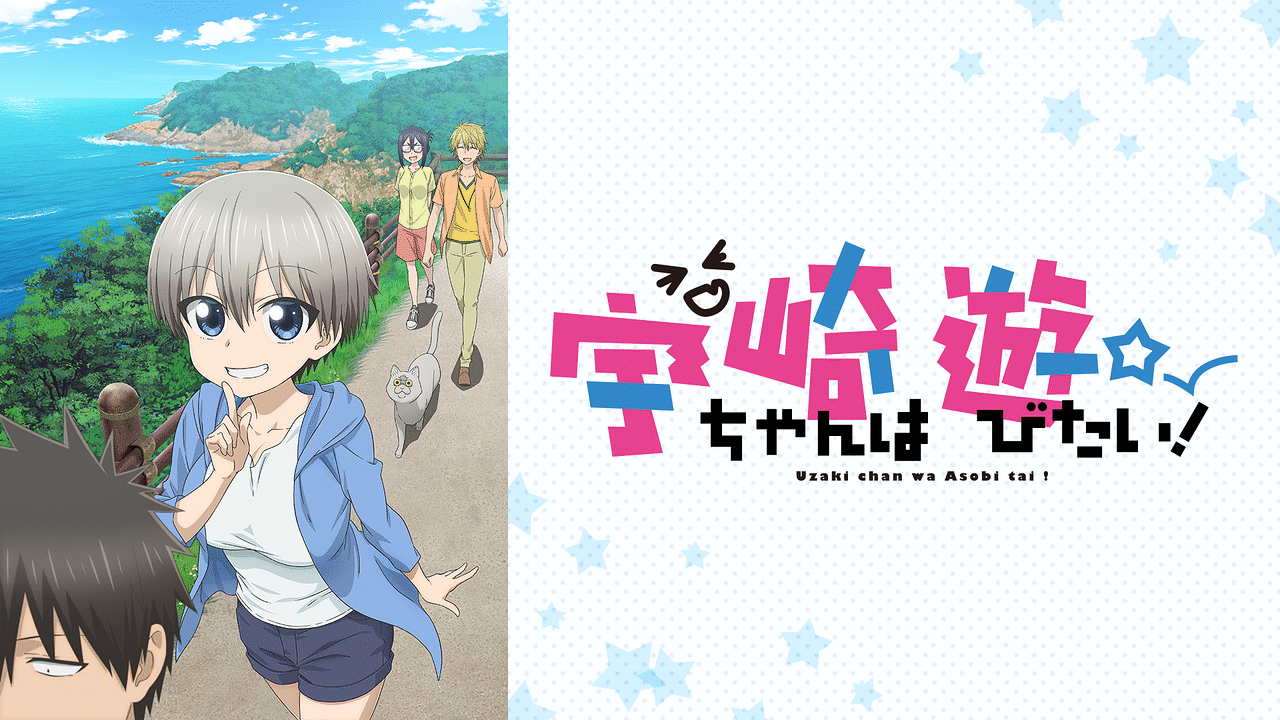 宇崎ちゃんは遊びたい!

Uzaki chan wa Asobi tai !